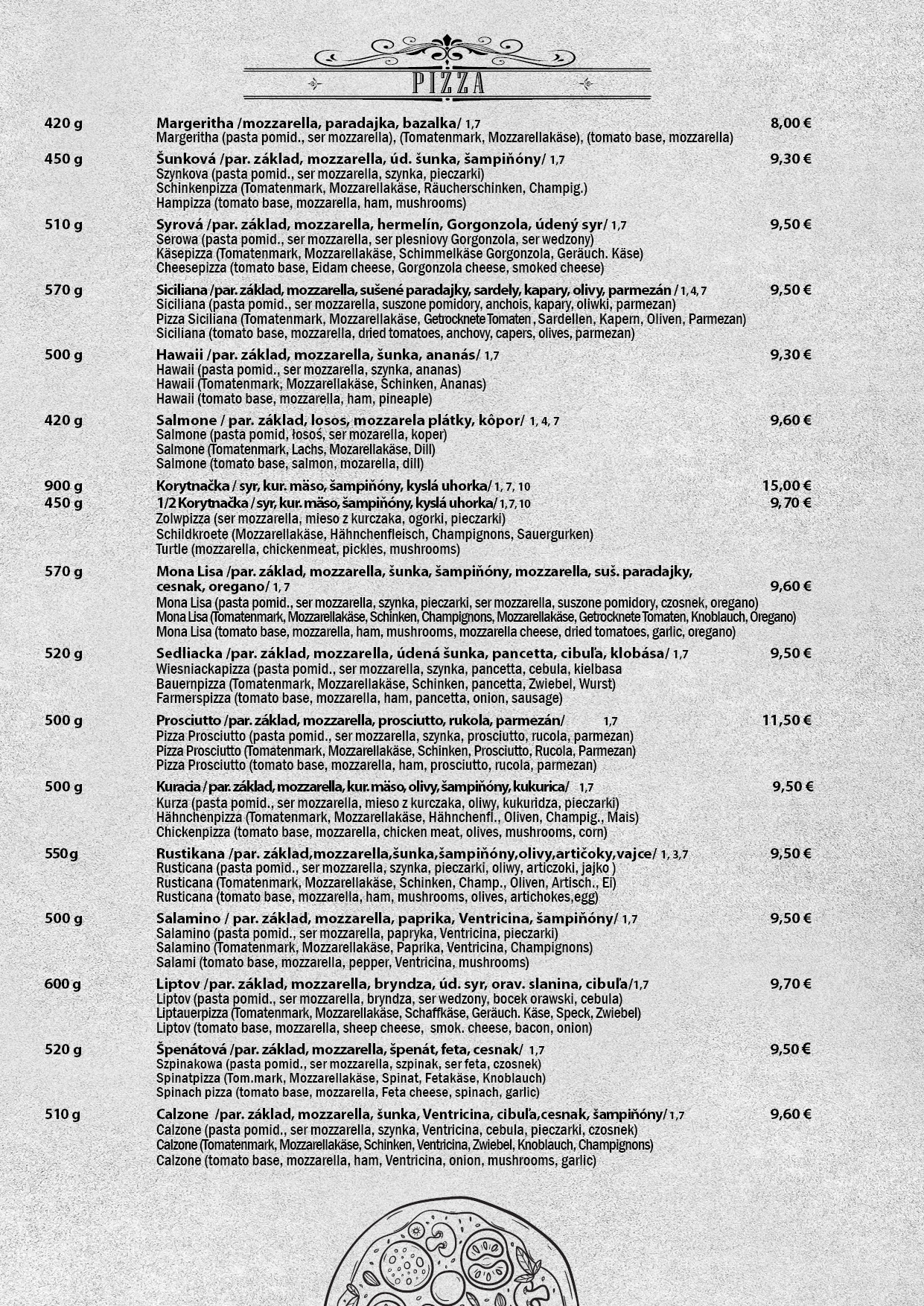 PIZZA

420 g Margeritha /mozzarella, paradajka, bazalka/ 1,7 8,00 €
Margeritha (pasta pomid., ser mozzarella), (Tomatenmark, Mozzarellakäse), (tomato base, mozzarella)

450 g Šunková /par. základ, mozzarella, úd. šunka, šampiňóny/ 1,7 9,30 €
Szynkova (pasta pomid., ser mozzarella, szynka, pieczarki)
Schinkenpizza (Tomatenmark, Mozzarellakäse, Räucherschinken, Champig.)
Hampizza (tomato base, mozzarella, ham, mushrooms)

510 g Syrová /par. základ, mozzarella, hermelín, Gorgonzola, údený syr/ 1,7 9,50 €
Serowa (pasta pomid., ser mozzarella, ser plesniovy Gorgonzola, ser wedzony)
Käsepizza (Tomatenmark, Mozzarellakäse, Schimmelkäse Gorgonzola, Geräuch. Käse)
Cheesepizza (tomato base, Eidam cheese, Gorgonzola cheese, smoked cheese)

570 g Siciliana /par. základ, mozzarella, sušené paradajky, sardely, kapary, olivy, parmezán / 1, 4, 7 9,50 €
Siciliana (pasta pomid., ser mozzarella, suszone pomidory, anchois, kapary, oliwki, parmezan)
Pizza Siciliana (Tomatenmark, Mozzarellakäse, Getrocknete Tomaten , Sardellen, Kapern, Oliven, Parmezan)
Siciliana (tomato base, mozzarella, dried tomatoes, anchovy, capers, olives, parmezan)

500 g Hawaii /par. základ, mozzarella, šunka, ananás/ 1,7 9,30 €
Hawaii (pasta pomid., ser mozzarella, szynka, ananas)
Hawaii (Tomatenmark, Mozzarellakäse, Schinken, Ananas)
Hawaii (tomato base, mozzarella, ham, pineaple)

420 g Salmone / par. základ, losos, mozzarela plátky, kôpor/ 1, 4, 7 9,60 €
Salmone (pasta pomid, łosoś, ser mozarella, koper)
Salmone (Tomatenmark, Lachs, Mozarellakäse, Dill)
Salmone (tomato base, salmon, mozarella, dill)

900 g Korytnačka / syr, kur. mäso, šampiňóny, kyslá uhorka/ 1, 7, 10 15,00 €
450 g 1/2 Korytnačka / syr, kur. mäso, šampiňóny, kyslá uhorka/ 1, 7, 10 9,70 €
Zolwpizza (ser mozzarella, mieso z kurczaka, ogorki, pieczarki)
Schildkroete (Mozzarellakäse, Hähnchenfleisch, Champignons, Sauergurken)
Turtle (mozzarella, chickenmeat, pickles, mushrooms)

570 g Mona Lisa /par. základ, mozzarella, šunka, šampiňóny, mozzarella, suš. paradajky, cesnak, oregano/ 1, 7 9,60 €
Mona Lisa (pasta pomid., ser mozzarella, szynka, pieczarki, ser mozzarella, suszone pomidory, czosnek, oregano)
Mona Lisa (Tomatenmark, Mozzarellakäse, Schinken, Champignons, Mozzarellakäse, Getrocknete Tomaten, Knoblauch, Oregano)
Mona Lisa (tomato base, mozzarella, ham, mushrooms, mozzarella cheese, dried tomatoes, garlic, oregano)

520 g Sedliacka /par. základ, mozzarella, údená šunka, pancetta, cibuľa, klobása/ 1,7 9,50 €
Wiesniackapizza (pasta pomid., ser mozzarella, szynka, pancetta, cebula, kielbasa
Bauernpizza (Tomatenmark, Mozzarellakäse, Schinken, pancetta, Zwiebel, Wurst)
Farmerspizza (tomato base, mozzarella, ham, pancetta, onion, sausage)

500 g Prosciutto /par. základ, mozzarella, prosciutto, rukola, parmezán/ 1,7 11,50 €
Pizza Prosciutto (pasta pomid., ser mozzarella, szynka, prosciutto, rucola, parmezan)
Pizza Prosciutto (Tomatenmark, Mozzarellakäse, Schinken, Prosciutto, Rucola, Parmezan)
Pizza Prosciutto (tomato base, mozzarella, ham, prosciutto, rucola, parmezan)

500 g Kuracia / par. základ, mozzarella, kur. mäso, olivy, šampiňóny, kukurica/ 1,7 9,50 €
Kurza (pasta pomid., ser mozzarella, mieso z kurczaka, oliwy, kukuridza, pieczarki)
Hähnchenpizza (Tomatenmark, Mozzarellakäse, Hähnchenfl., Oliven, Champig., Mais)
Chickenpizza (tomato base, mozzarella, chicken meat, olives, mushrooms, corn)

550g Rustikana /par. základ,mozzarella,šunka,šampiňóny,olivy,artičoky,vajce/ 1, 3,7 9,50 €
Rusticana (pasta pomid., ser mozzarella, szynka, pieczarki, oliwy, articzoki, jajko )
Rusticana (Tomatenmark, Mozzarellakäse, Schinken, Champ., Oliven, Artisch., Ei)
Rusticana (tomato base, mozzarella, ham, mushrooms, olives, artichokes,egg)

500 g Salamino / par. základ, mozzarella, paprika, Ventricina, šampiňóny/ 1,7 9,50 €
Salamino (pasta pomid., ser mozzarella, papryka, Ventricina, pieczarki)
Salamino (Tomatenmark, Mozzarellakäse, Paprika, Ventricina, Champignons)
Salami (tomato base, mozzarella, pepper, Ventricina, mushrooms)

600 g Liptov /par. základ, mozzarella, bryndza, úd. syr, orav. slanina, cibuľa/1,7 9,70 €
Liptov (pasta pomid., ser mozzarella, bryndza, ser wedzony, bocek orawski, cebula)
Liptauerpizza (Tomatenmark, Mozzarellakäse, Schaffkäse, Geräuch. Käse, Speck, Zwiebel)
Liptov (tomato base, mozzarella, sheep cheese, smok. cheese, bacon, onion)

520 g Špenátová /par. základ, mozzarella, špenát, feta, cesnak/ 1,7 9,50 €
Szpinakowa (pasta pomid., ser mozzarella, szpinak, ser feta, czosnek)
Spinatpizza (Tom.mark, Mozzarellakäse, Spinat, Fetakäse, Knoblauch)
Spinach pizza (tomato base, mozzarella, Feta cheese, spinach, garlic)

510 g Calzone /par. základ, mozzarella, šunka, Ventricina, cibuľa,cesnak, šampiňóny/ 1,7 9,60 €
Calzone (pasta pomid., ser mozzarella, szynka, Ventricina, cebula, pieczarki, czosnek)
Calzone (Tomatenmark, Mozzarellakäse, Schinken, Ventricina, Zwiebel, Knoblauch, Champignons)
Calzone (tomato base, mozzarella, ham, Ventricina, onion, mushrooms, garlic)